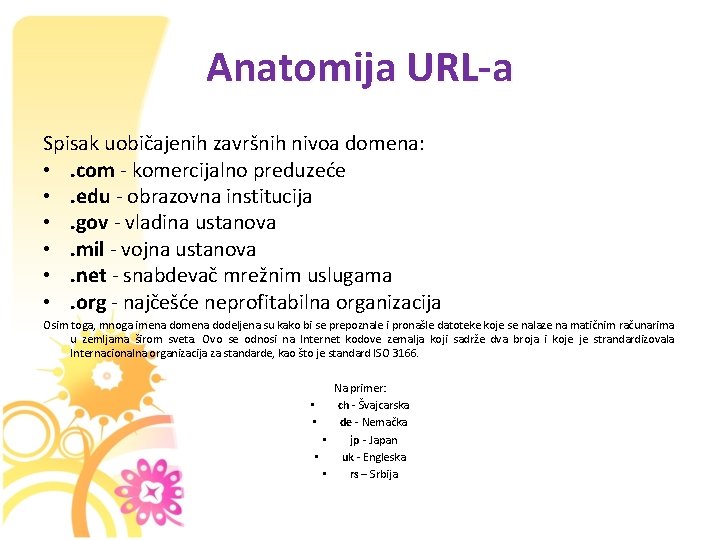 Anatomija URL-a

Spisak uobičajenih završnih nivoa domena:
• .com - komercijalno preduzeće
• .edu - obrazovna institucija
• .gov - vladina ustanova
• .mil - vojna ustanova
• .net - snabdevač mrežnim uslugama
• .org - najčešće neprofitabilna organizacija

Osim toga, mnoga imena domena dodeljena su kako bi se prepoznale i pronašle datoteke koje se nalaze na matičnim računarima u zemljama širom sveta. Ovo se odnosi na Internet kodove zemalja koji sadrže dva broja i koje je strandardizovala Internacionalna organizacija za standarde, kao što je standard ISO 3166.

Na primer:
• ch - Švajcarska
• de - Nemačka
• jp - Japan
• uk - Engleska
• rs – Srbija